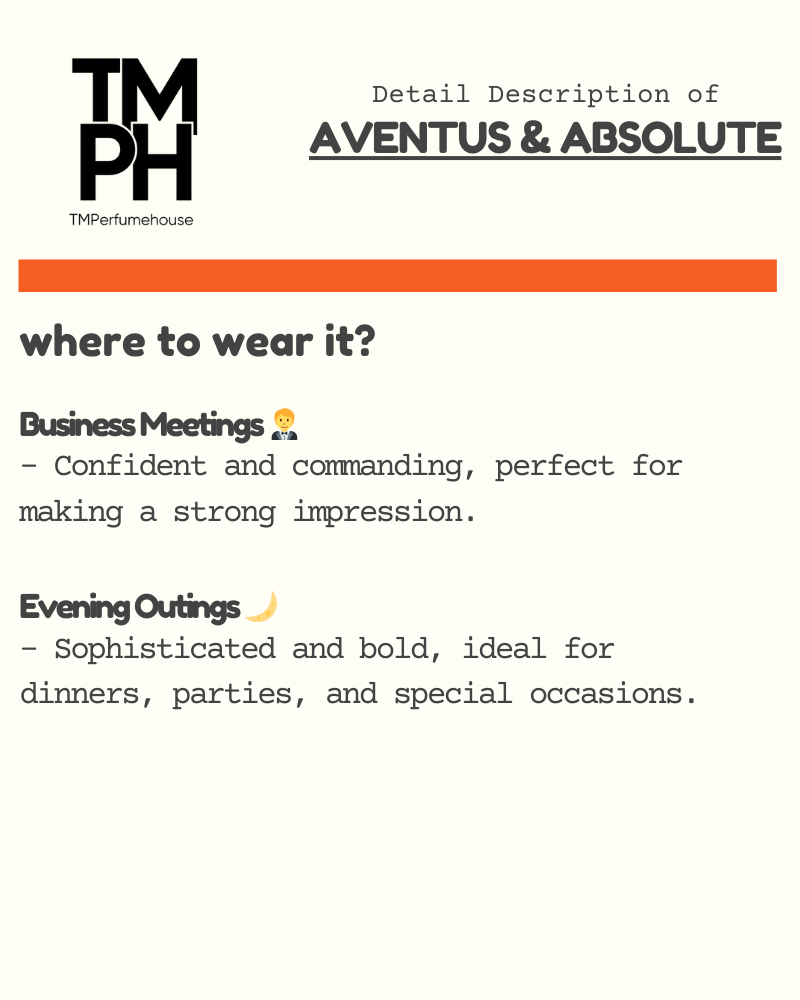 TM
PH
TMPerfumehouse

Detail Description of
AVENTUS & ABSOLUTE

where to wear it?

Business Meetings 🤵
- Confident and commanding, perfect for making a strong impression.

Evening Outings 🌙
- Sophisticated and bold, ideal for dinners, parties, and special occasions.